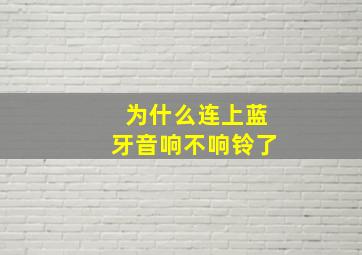 为什么连上蓝牙音响不响铃了